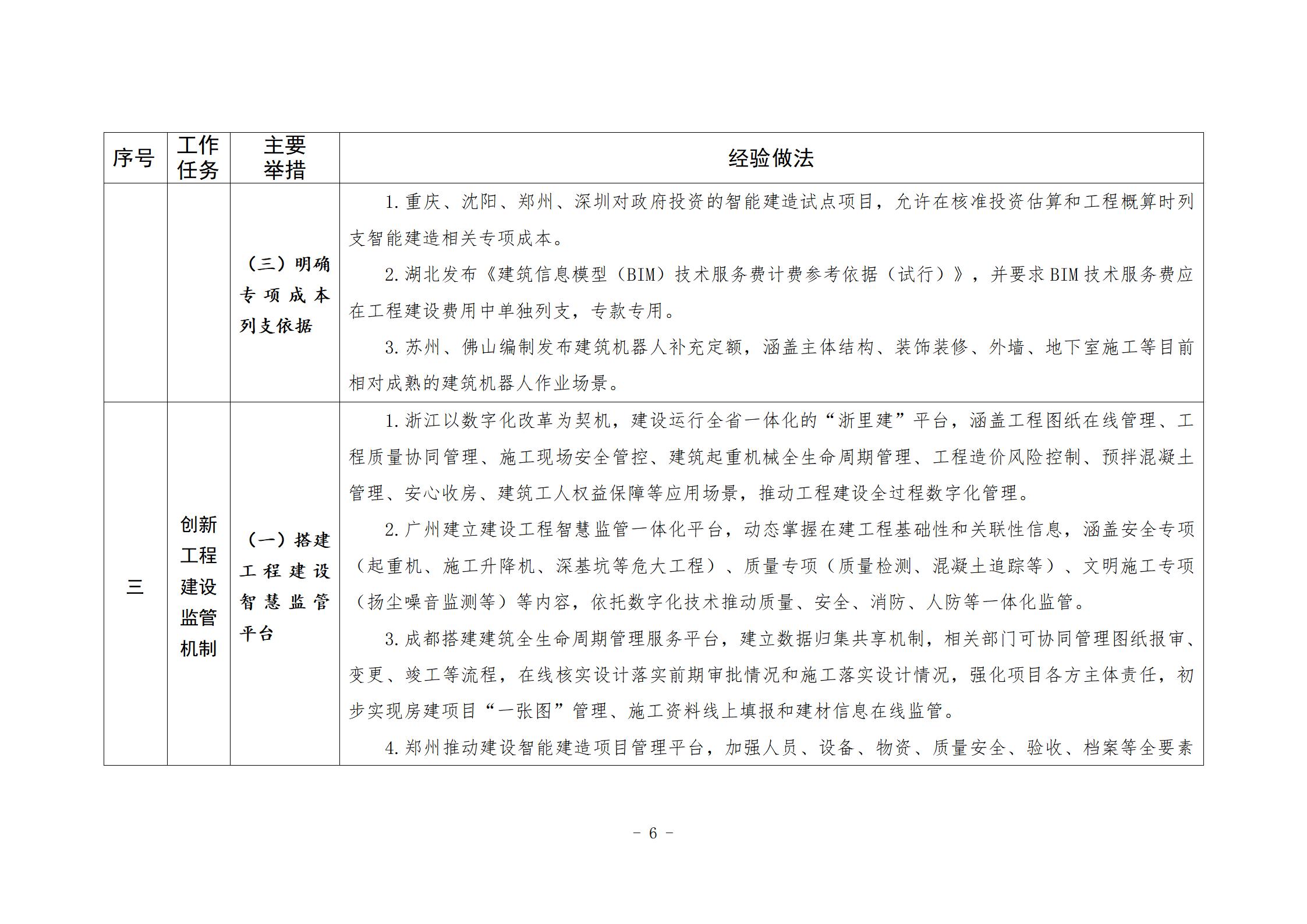 | 序号 | 工作任务 | 主要举措 | 经验做法 |
|---|---|---|---|
| | | （三）明确专项成本列支依据 | 1.重庆、沈阳、郑州、深圳对政府投资的智能建造试点项目，允许在核准投资估算和工程概算时列支智能建造相关专项成本。<br>2.湖北发布《建筑信息模型（BIM）技术服务费计费参考依据（试行）》，并要求BIM技术服务费应在工程建设费用中单独列支，专款专用。<br>3.苏州、佛山编制发布建筑机器人补充定额，涵盖主体结构、装饰装修、外墙、地下室施工等目前相对成熟的建筑机器人作业场景。 |
| 三 | 创新工程建设监管机制 | （一）搭建工程建设智慧监管平台 | 1.浙江以数字化改革为契机，建设运行全省一体化的“浙里建”平台，涵盖工程图纸在线管理、工程质量协同管理、施工现场安全管控、建筑起重机械全生命周期管理、工程造价风险控制、预拌混凝土管理、安心收房、建筑工人权益保障等应用场景，推动工程建设全过程数字化管理。<br>2.广州建立建设工程智慧监管一体化平台，动态掌握在建工程基础性和关联性信息，涵盖安全专项（起重机、施工升降机、深基坑等危大工程）、质量专项（质量检测、混凝土追踪等）、文明施工专项（扬尘噪音监测等）等内容，依托数字化技术推动质量、安全、消防、人防等一体化监管。<br>3.成都搭建建筑全生命周期管理服务平台，建立数据归集共享机制，相关部门可协同管理图纸报审、变更、竣工等流程，在线核实设计落实前期审批情况和施工落实设计情况，强化项目各方主体责任，初步实现房建项目“一张图”管理、施工资料线上填报和建材信息在线监管。<br>4.郑州推动建设智能建造项目管理平台，加强人员、设备、物资、质量安全、验收、档案等全要素 |

－ 6 －